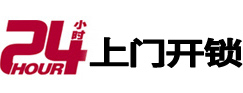 24 小时 HOUR 上门开锁